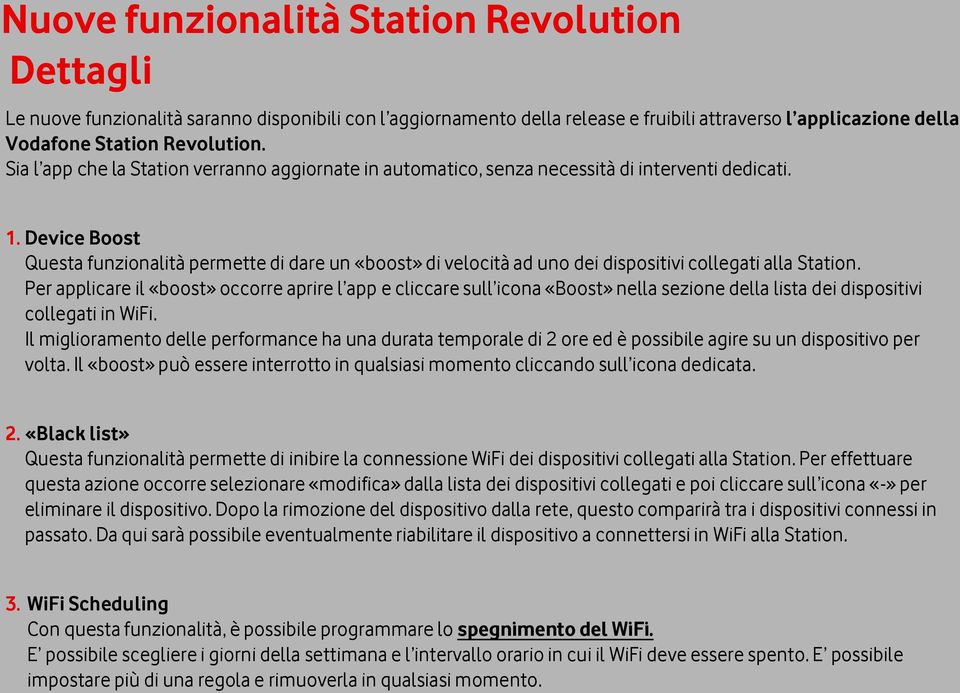 Nuove funzionalità Station Revolution
Dettagli

Le nuove funzionalità saranno disponibili con l'aggiornamento della release e fruibili attraverso l'applicazione della Vodafone Station Revolution.
Sia l'app che la Station verranno aggiornate in automatico, senza necessità di interventi dedicati.

1. Device Boost
Questa funzionalità permette di dare un «boost» di velocità ad uno dei dispositivi collegati alla Station.
Per applicare il «boost» occorre aprire l'app e cliccare sull'icona «Boost» nella sezione della lista dei dispositivi collegati in WiFi.
Il miglioramento delle performance ha una durata temporale di 2 ore ed è possibile agire su un dispositivo per volta. Il «boost» può essere interrotto in qualsiasi momento cliccando sull'icona dedicata.

2. «Black list»
Questa funzionalità permette di inibire la connessione WiFi dei dispositivi collegati alla Station. Per effettuare questa azione occorre selezionare «modifica» dalla lista dei dispositivi collegati e poi cliccare sull'icona «-» per eliminare il dispositivo. Dopo la rimozione del dispositivo dalla rete, questo comparirà tra i dispositivi connessi in passato. Da qui sarà possibile eventualmente riabilitare il dispositivo a connettersi in WiFi alla Station.

3. WiFi Scheduling
Con questa funzionalità, è possibile programmare lo spegnimento del WiFi.
E' possibile scegliere i giorni della settimana e l'intervallo orario in cui il WiFi deve essere spento. E' possibile impostare più di una regola e rimuoverla in qualsiasi momento.